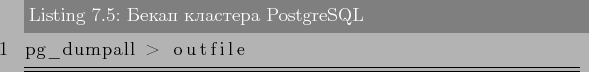 Listing 7.5: Бекап кластера PostgreSQL

1 pg_dumpall > outfile